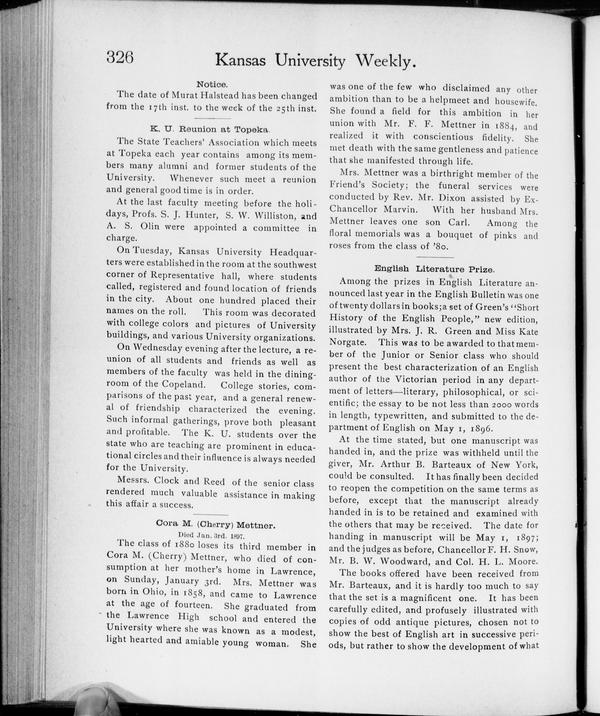 326 Kansas University Weekly.

Notice.

The date of Murat Halstead has been changed from the 17th inst. to the week of the 25th inst.

K. U. Reunion at Topeka.

The State Teachers' Association which meets at Topeka each year contains among its members many alumni and former students of the University. Whenever such meet a reunion and general good time is in order.

At the last faculty meeting before the holidays, Profs. S. J. Hunter, S. W. Williston, and A. S. Olin were appointed a committee in charge.

On Tuesday, Kansas University Headquarters were established in the room at the southwest corner of Representative hall, where students called, registered and found location of friends in the city. About one hundred placed their names on the roll. This room was decorated with college colors and pictures of University buildings, and various University organizations.

On Wednesday evening after the lecture, a reunion of all students and friends as well as members of the faculty was held in the dining-room of the Copeland. College stories, comparisons of the past year, and a general renewal of friendship characterized the evening. Such informal gatherings, prove both pleasant and profitable. The K. U. students over the state who are teaching are prominent in educational circles and their influence is always needed for the University.

Messrs. Clock and Reed of the senior class rendered much valuable assistance in making this affair a success.

Cora M. (Cherry) Mettner.

Died Jan. 3rd. 1897.

The class of 1880 loses its third member in Cora M. (Cherry) Mettner, who died of consumption at her mother's home in Lawrence, on Sunday, January 3rd. Mrs. Mettner was born in Ohio, in 1858, and came to Lawrence at the age of fourteen. She graduated from the Lawrence High school and entered the University where she was known as a modest, light hearted and amiable young woman. She was one of the few who disclaimed any other ambition than to be a helpmeet and housewife. She found a field for this ambition in her union with Mr. F. F. Mettner in 1884, and realized it with conscientious fidelity. She met death with the same gentleness and patience that she manifested through life.

Mrs. Mettner was a birthright member of the Friend's Society; the funeral services were conducted by Rev. Mr. Dixon assisted by Ex-Chancellor Marvin. With her husband Mrs. Mettner leaves one son Carl. Among the floral memorials was a bouquet of pinks and roses from the class of '80.

English Literature Prize.

Among the prizes in English Literature announced last year in the English Bulletin was one of twenty dollars in books;a set of Green's "Short History of the English People," new edition, illustrated by Mrs. J. R. Green and Miss Kate Norgate. This was to be awarded to that member of the Junior or Senior class who should present the best characterization of an English author of the Victorian period in any department of letters—literary, philosophical, or scientific; the essay to be not less than 2000 words in length, typewritten, and submitted to the department of English on May 1, 1896.

At the time stated, but one manuscript was handed in, and the prize was withheld until the giver, Mr. Arthur B. Barteaux of New York, could be consulted. It has finally been decided to reopen the competition on the same terms as before, except that the manuscript already handed in is to be retained and examined with the others that may be received. The date for handing in manuscript will be May 1, 1897; and the judges as before, Chancellor F. H. Snow, Mr. B. W. Woodward, and Col. H. L. Moore.

The books offered have been received from Mr. Barteaux, and it is hardly too much to say that the set is a magnificent one. It has been carefully edited, and profusely illustrated with copies of odd antique pictures, chosen not to show the best of English art in successive periods, but rather to show the development of what